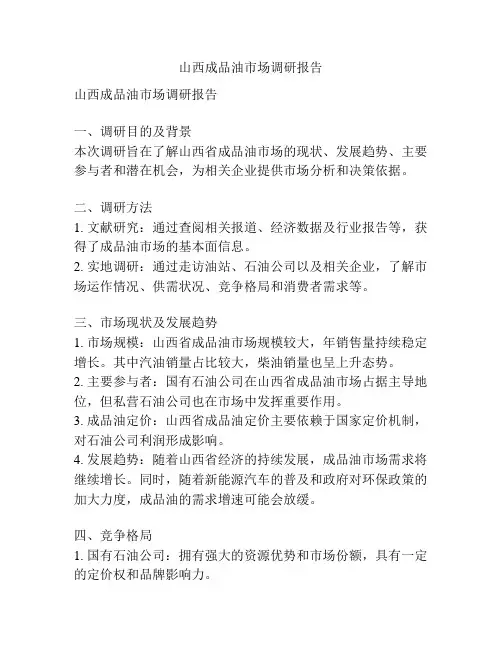 山西成品油市场调研报告

山西成品油市场调研报告

一、调研目的及背景
本次调研旨在了解山西省成品油市场的现状、发展趋势、主要参与者和潜在机会，为相关企业提供市场分析和决策依据。

二、调研方法
1. 文献研究：通过查阅相关报道、经济数据及行业报告等，获得了成品油市场的基本面信息。
2. 实地调研：通过走访油站、石油公司以及相关企业，了解市场运作情况、供需状况、竞争格局和消费者需求等。

三、市场现状及发展趋势
1. 市场规模：山西省成品油市场规模较大，年销售量持续稳定增长。其中汽油销量占比较大，柴油销量也呈上升态势。
2. 主要参与者：国有石油公司在山西省成品油市场占据主导地位，但私营石油公司也在市场中发挥重要作用。
3. 成品油定价：山西省成品油定价主要依赖于国家定价机制，对石油公司利润形成影响。
4. 发展趋势：随着山西省经济的持续发展，成品油市场需求将继续增长。同时，随着新能源汽车的普及和政府对环保政策的加大力度，成品油的需求增速可能会放缓。

四、竞争格局
1. 国有石油公司：拥有强大的资源优势和市场份额，具有一定的定价权和品牌影响力。